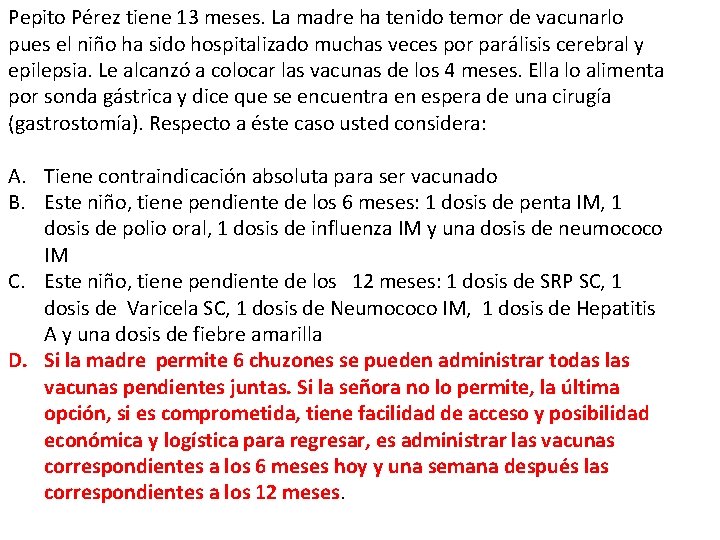 Pepito Pérez tiene 13 meses. La madre ha tenido temor de vacunarlo pues el niño ha sido hospitalizado muchas veces por parálisis cerebral y epilepsia. Le alcanzó a colocar las vacunas de los 4 meses. Ella lo alimenta por sonda gástrica y dice que se encuentra en espera de una cirugía (gastrostomía). Respecto a éste caso usted considera:

A. Tiene contraindicación absoluta para ser vacunado
B. Este niño, tiene pendiente de los 6 meses: 1 dosis de penta IM, 1 dosis de polio oral, 1 dosis de influenza IM y una dosis de neumococo IM
C. Este niño, tiene pendiente de los 12 meses: 1 dosis de SRP SC, 1 dosis de Varicela SC, 1 dosis de Neumococo IM, 1 dosis de Hepatitis A y una dosis de fiebre amarilla
D. Si la madre permite 6 chuzones se pueden administrar todas las vacunas pendientes juntas. Si la señora no lo permite, la última opción, si es comprometida, tiene facilidad de acceso y posibilidad económica y logística para regresar, es administrar las vacunas correspondientes a los 6 meses hoy y una semana después las correspondientes a los 12 meses.